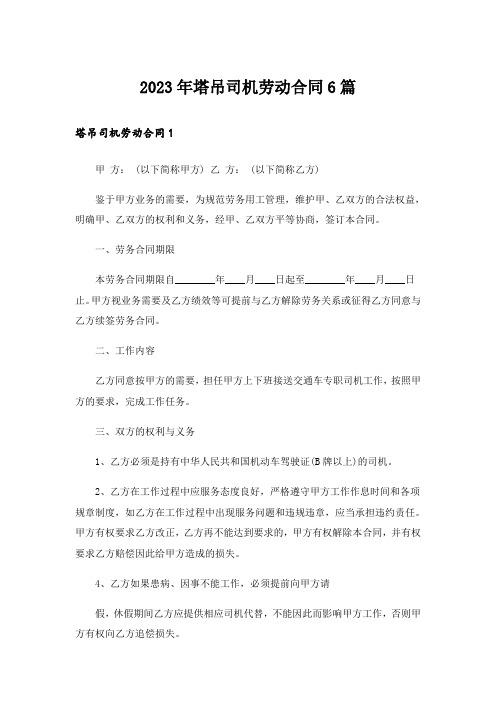 2023年塔吊司机劳动合同6篇

塔吊司机劳动合同1

甲 方：（以下简称甲方）乙 方：（以下简称乙方）

鉴于甲方业务的需要，为规范劳务用工管理，维护甲、乙双方的合法权益，明确甲、乙双方的权利和义务，经甲、乙双方平等协商，签订本合同。

一、劳务合同期限

本劳务合同期限自________年____月____日起至________年____月____日止。甲方视业务需要及乙方绩效等可提前与乙方解除劳务关系或征得乙方同意与乙方续签劳务合同。

二、工作内容

乙方同意按甲方的需要，担任甲方上下班接送交通车专职司机工作，按照甲方的要求，完成工作任务。

三、双方的权利与义务

1、乙方必须是持有中华人民共和国机动车驾驶证(B牌以上)的司机。

2、乙方在工作过程中应服务态度良好，严格遵守甲方工作作息时间和各项规章制度，如乙方在工作过程中出现服务问题和违规违章，应当承担违约责任。甲方有权要求乙方改正，乙方再不能达到要求的，甲方有权解除本合同，并有权要求乙方赔偿因此给甲方造成的损失。

4、乙方如果患病、因事不能工作，必须提前向甲方请

假，休假期间乙方应提供相应司机代替，不能因此而影响甲方工作，否则甲方有权向乙方追偿损失。